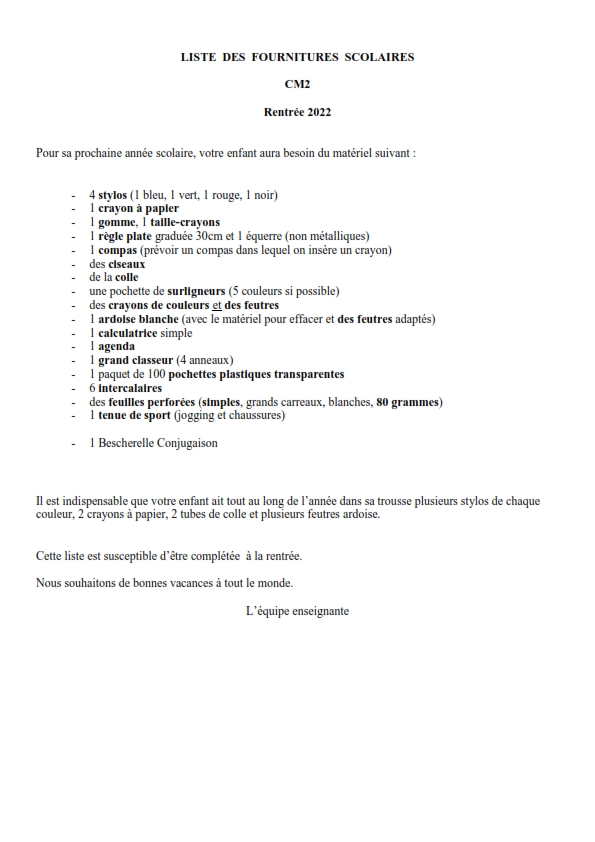 LISTE DES FOURNITURES SCOLAIRES

CM2

Rentrée 2022

Pour sa prochaine année scolaire, votre enfant aura besoin du matériel suivant :

- 4 stylos (1 bleu, 1 vert, 1 rouge, 1 noir)
- 1 crayon à papier
- 1 gomme, 1 taille-crayons
- 1 règle plate graduée 30cm et 1 équerre (non métalliques)
- 1 compas (prévoir un compas dans lequel on insère un crayon)
- des ciseaux
- de la colle
- une pochette de surligneurs (5 couleurs si possible)
- des crayons de couleurs et des feutres
- 1 ardoise blanche (avec le matériel pour effacer et des feutres adaptés)
- 1 calculatrice simple
- 1 agenda
- 1 grand classeur (4 anneaux)
- 1 paquet de 100 pochettes plastiques transparentes
- 6 intercalaires
- des feuilles perforées (simples, grands carreaux, blanches, 80 grammes)
- 1 tenue de sport (jogging et chaussures)

- 1 Bescherelle Conjugaison

Il est indispensable que votre enfant ait tout au long de l'année dans sa trousse plusieurs stylos de chaque couleur, 2 crayons à papier, 2 tubes de colle et plusieurs feutres ardoise.

Cette liste est susceptible d'être complétée à la rentrée.

Nous souhaitons de bonnes vacances à tout le monde.

L'équipe enseignante